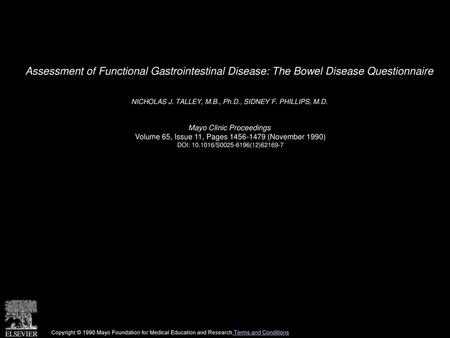 Assessment of Functional Gastrointestinal Disease: The Bowel Disease Questionnaire

NICHOLAS J. TALLEY, M.B., Ph.D., SIDNEY F. PHILLIPS, M.D.

Mayo Clinic Proceedings
Volume 65, Issue 11, Pages 1456-1479 (November 1990)
DOI: 10.1016/S0025-6196(12)62169-7

ELSEVIER

Copyright © 1990 Mayo Foundation for Medical Education and Research Terms and Conditions